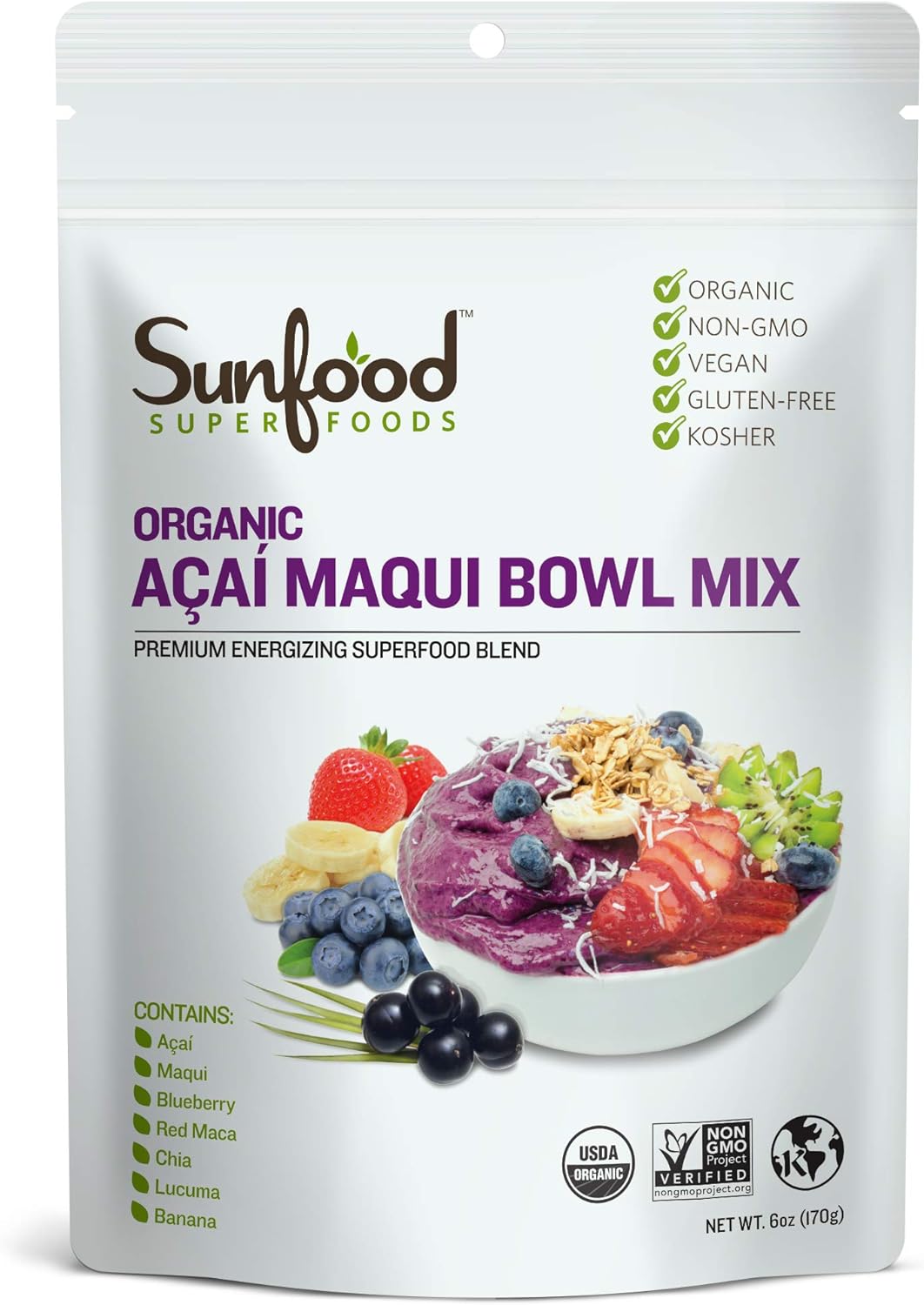 Sunfood™
SUPERFOODS

ORGANIC
NON-GMO
VEGAN
GLUTEN-FREE
KOSHER

ORGANIC
AÇAÍ MAQUI BOWL MIX
PREMIUM ENERGIZING SUPERFOOD BLEND

CONTAINS:
Açaí
Maqui
Blueberry
Red Maca
Chia
Lucuma
Banana

USDA ORGANIC

NON GMO Project VERIFIED nongmoproject.org

K

NET WT. 6oz (170g)